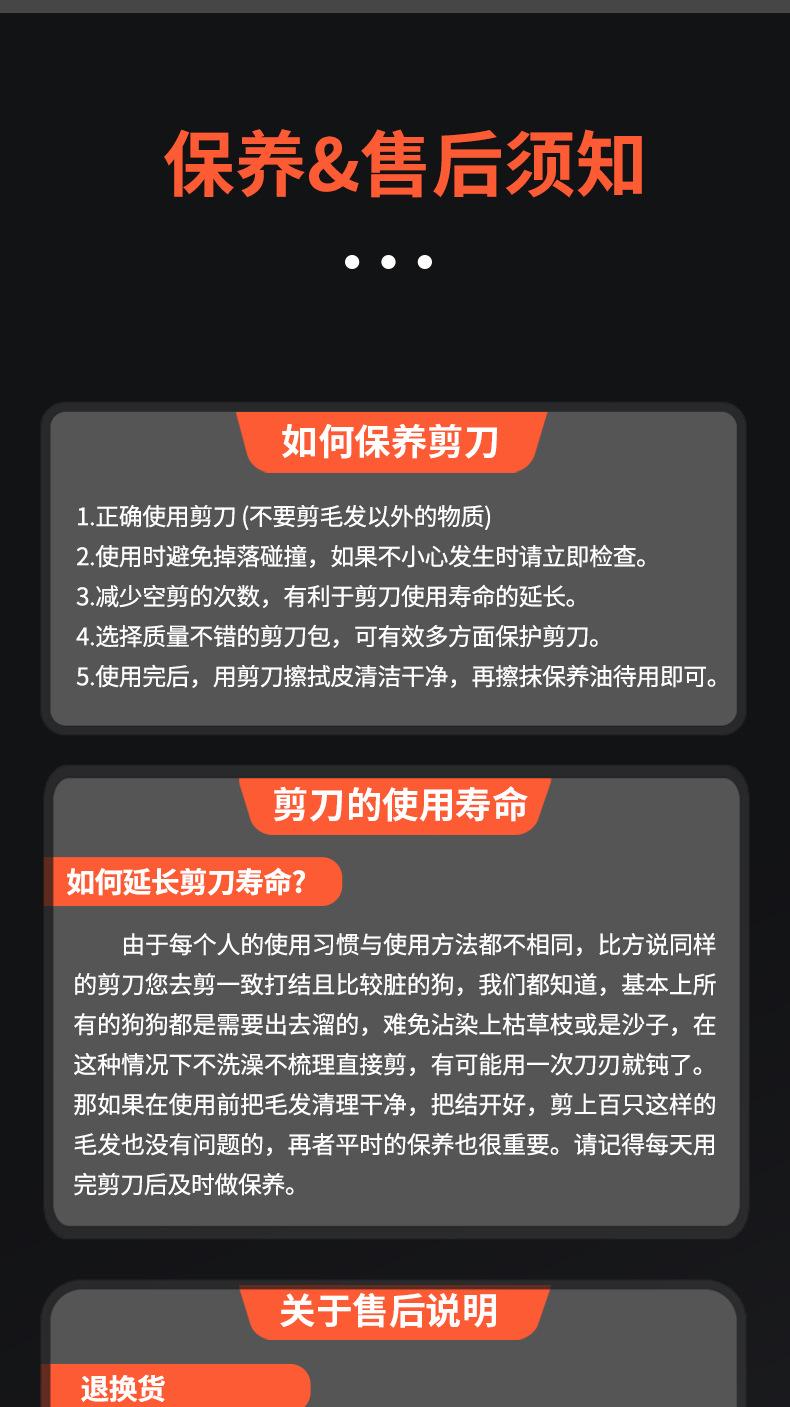 保养&售后须知

如何保养剪刀

1.正确使用剪刀 (不要剪毛发以外的物质)
2.使用时避免掉落碰撞，如果不小心发生时请立即检查。
3.减少空剪的次数，有利于剪刀使用寿命的延长。
4.选择质量不错的剪刀包，可有效多方面保护剪刀。
5.使用完后，用剪刀擦拭皮清洁干净，再擦抹保养油待用即可。

剪刀的使用寿命

如何延长剪刀寿命?

由于每个人的使用习惯与使用方法都不相同，比方说同样的剪刀您去剪一致打结且比较脏的狗，我们都知道，基本上所有的狗狗都是需要出去溜的，难免沾染上枯草枝或是沙子，在这种情况下不洗澡不梳理直接剪，有可能用一次刀刃就钝了。那如果在使用前把毛发清理干净，把结开好，剪上百只这样的毛发也没有问题的，再者平时的保养也很重要。请记得每天用完剪刀后及时做保养。

关于售后说明

退换货